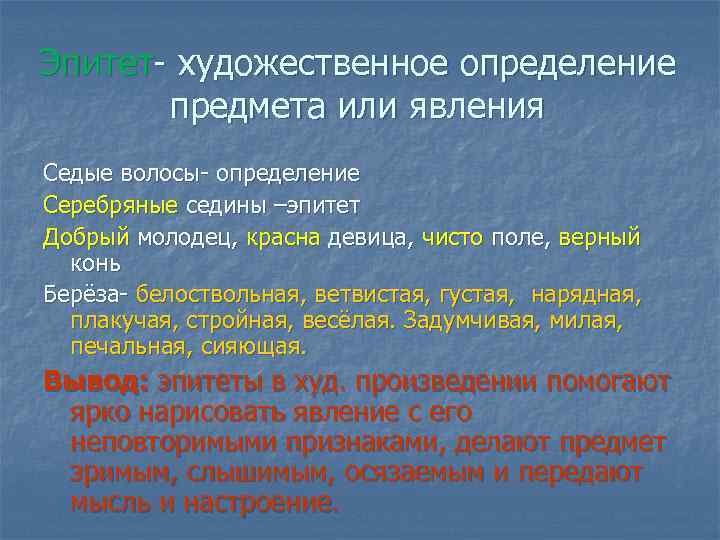 Эпитет- художественное определение предмета или явления

Седые волосы- определение

Серебряные седины –эпитет

Добрый молодец, красна девица, чисто поле, верный конь

Берёза- белоствольная, ветвистая, густая, нарядная, плакучая, стройная, весёлая. Задумчивая, милая, печальная, сияющая.

Вывод: эпитеты в худ. произведении помогают ярко нарисовать явление с его неповторимыми признаками, делают предмет зримым, слышимым, осязаемым и передают мысль и настроение.